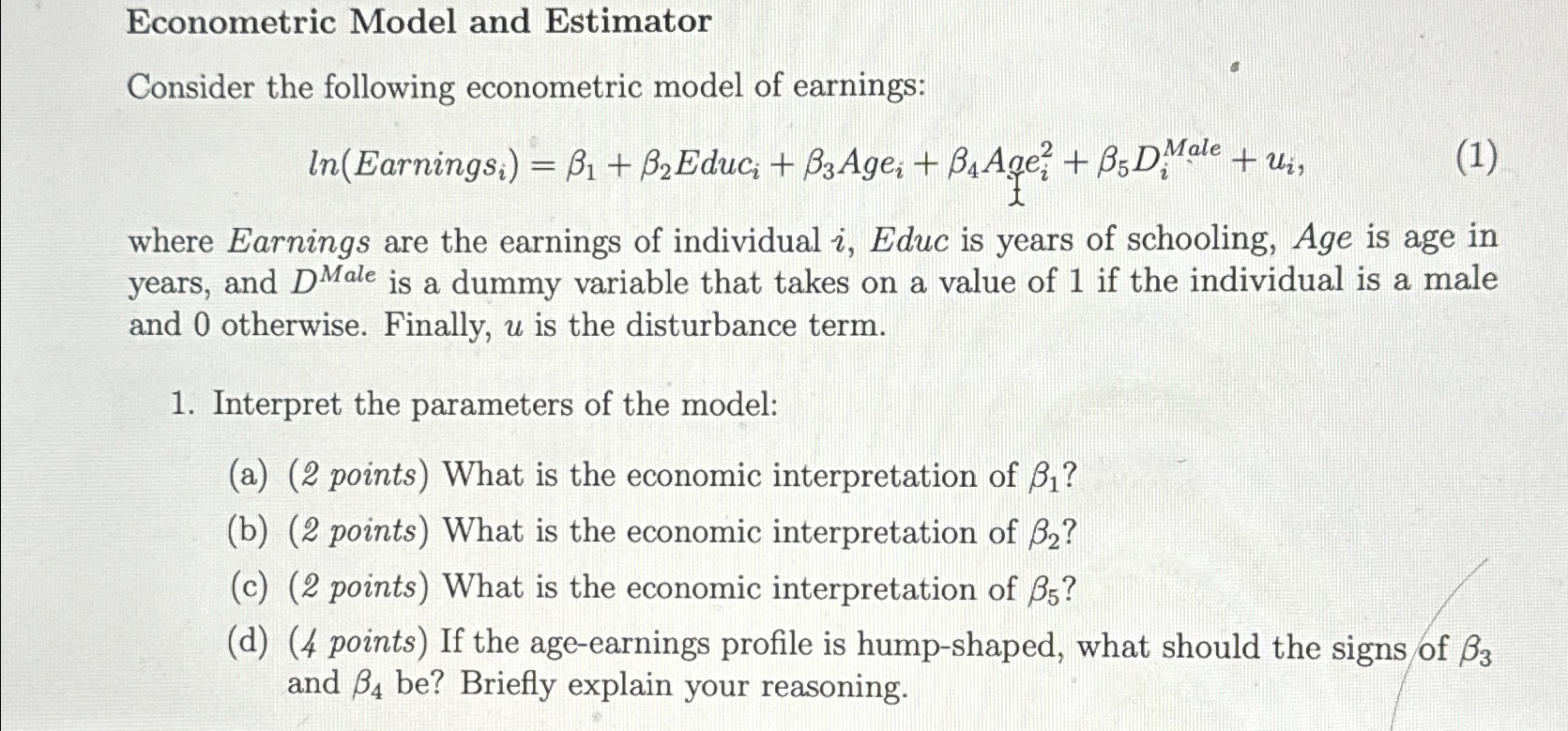 Econometric Model and Estimator

Consider the following econometric model of earnings:

$ln(Earnings_i) = \beta_1 + \beta_2 Educ_i + \beta_3 Age_i + \beta_4 Age_i^2 + \beta_5 D_i^{Male} + u_i,$ (1)

where $Earnings$ are the earnings of individual $i$, $Educ$ is years of schooling, $Age$ is age in years, and $D^{Male}$ is a dummy variable that takes on a value of 1 if the individual is a male and 0 otherwise. Finally, $u$ is the disturbance term.

1. Interpret the parameters of the model:

(a) (2 points) What is the economic interpretation of $\beta_1$?
(b) (2 points) What is the economic interpretation of $\beta_2$?
(c) (2 points) What is the economic interpretation of $\beta_5$?
(d) (4 points) If the age-earnings profile is hump-shaped, what should the signs of $\beta_3$ and $\beta_4$ be? Briefly explain your reasoning.